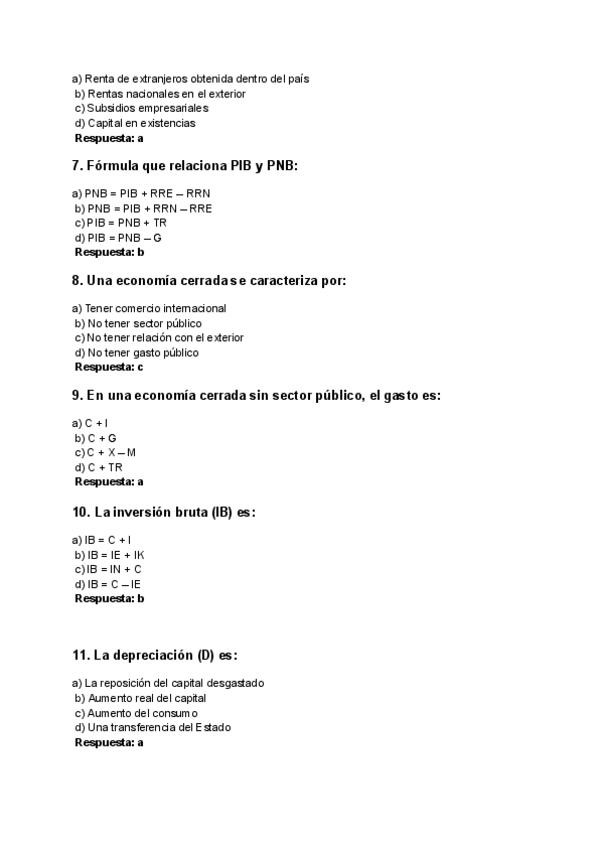 a) Renta de extranjeros obtenida dentro del país
b) Rentas nacionales en el exterior
c) Subsidios empresariales
d) Capital en existencias
Respuesta: a

7. Fórmula que relaciona PIB y PNB:

a) PNB = PIB + RRE – RRN
b) PNB = PIB + RRN – RRE
c) PIB = PNB + TR
d) PIB = PNB – G
Respuesta: b

8. Una economía cerrada se caracteriza por:

a) Tener comercio internacional
b) No tener sector público
c) No tener relación con el exterior
d) No tener gasto público
Respuesta: c

9. En una economía cerrada sin sector público, el gasto es:

a) C + I
b) C + G
c) C + X – M
d) C + TR
Respuesta: a

10. La inversión bruta (IB) es:

a) IB = C + I
b) IB = IE + IK
c) IB = IN + C
d) IB = C – IE
Respuesta: b

11. La depreciación (D) es:

a) La reposición del capital desgastado
b) Aumento real del capital
c) Aumento del consumo
d) Una transferencia del Estado
Respuesta: a